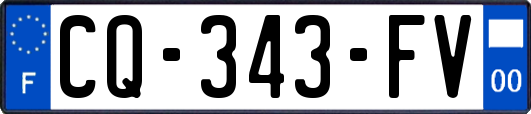 F
CQ-343-FV
00